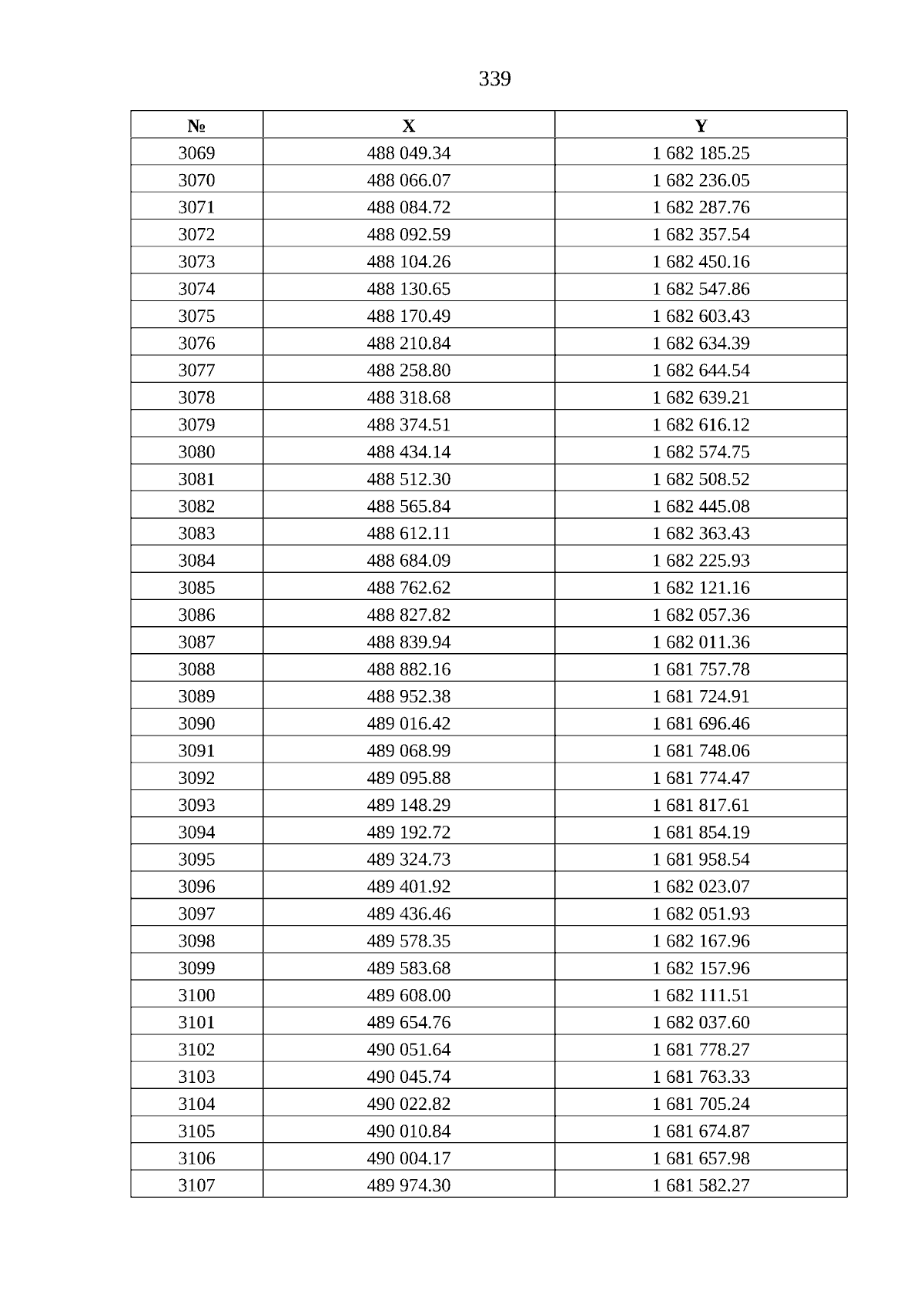 339

| № | X | Y |
|---|---|---|
| 3069 | 488 049.34 | 1 682 185.25 |
| 3070 | 488 066.07 | 1 682 236.05 |
| 3071 | 488 084.72 | 1 682 287.76 |
| 3072 | 488 092.59 | 1 682 357.54 |
| 3073 | 488 104.26 | 1 682 450.16 |
| 3074 | 488 130.65 | 1 682 547.86 |
| 3075 | 488 170.49 | 1 682 603.43 |
| 3076 | 488 210.84 | 1 682 634.39 |
| 3077 | 488 258.80 | 1 682 644.54 |
| 3078 | 488 318.68 | 1 682 639.21 |
| 3079 | 488 374.51 | 1 682 616.12 |
| 3080 | 488 434.14 | 1 682 574.75 |
| 3081 | 488 512.30 | 1 682 508.52 |
| 3082 | 488 565.84 | 1 682 445.08 |
| 3083 | 488 612.11 | 1 682 363.43 |
| 3084 | 488 684.09 | 1 682 225.93 |
| 3085 | 488 762.62 | 1 682 121.16 |
| 3086 | 488 827.82 | 1 682 057.36 |
| 3087 | 488 839.94 | 1 682 011.36 |
| 3088 | 488 882.16 | 1 681 757.78 |
| 3089 | 488 952.38 | 1 681 724.91 |
| 3090 | 489 016.42 | 1 681 696.46 |
| 3091 | 489 068.99 | 1 681 748.06 |
| 3092 | 489 095.88 | 1 681 774.47 |
| 3093 | 489 148.29 | 1 681 817.61 |
| 3094 | 489 192.72 | 1 681 854.19 |
| 3095 | 489 324.73 | 1 681 958.54 |
| 3096 | 489 401.92 | 1 682 023.07 |
| 3097 | 489 436.46 | 1 682 051.93 |
| 3098 | 489 578.35 | 1 682 167.96 |
| 3099 | 489 583.68 | 1 682 157.96 |
| 3100 | 489 608.00 | 1 682 111.51 |
| 3101 | 489 654.76 | 1 682 037.60 |
| 3102 | 490 051.64 | 1 681 778.27 |
| 3103 | 490 045.74 | 1 681 763.33 |
| 3104 | 490 022.82 | 1 681 705.24 |
| 3105 | 490 010.84 | 1 681 674.87 |
| 3106 | 490 004.17 | 1 681 657.98 |
| 3107 | 489 974.30 | 1 681 582.27 |